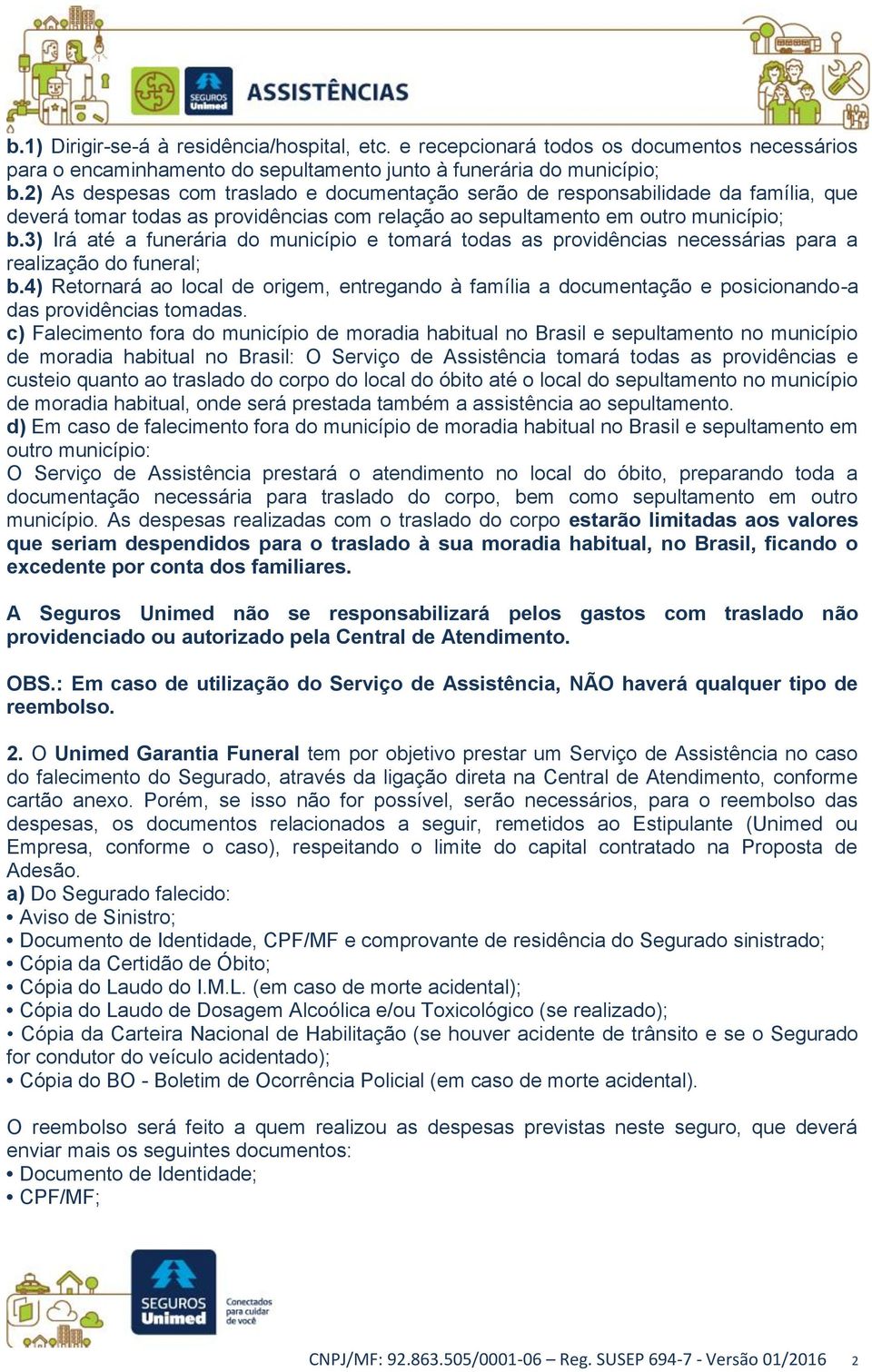 SEGUROS Unimed ASSISTÊNCIAS

b.1) Dirigir-se-á à residência/hospital, etc. e recepcionará todos os documentos necessários para o encaminhamento do sepultamento junto à funerária do município;
b.2) As despesas com traslado e documentação serão de responsabilidade da família, que deverá tomar todas as providências com relação ao sepultamento em outro município;
b.3) Irá até a funerária do município e tomará todas as providências necessárias para a realização do funeral;
b.4) Retornará ao local de origem, entregando à família a documentação e posicionando-a das providências tomadas.
c) Falecimento fora do município de moradia habitual no Brasil e sepultamento no município de moradia habitual no Brasil: O Serviço de Assistência tomará todas as providências e custeio quanto ao traslado do corpo do local do óbito até o local do sepultamento no município de moradia habitual, onde será prestada também a assistência ao sepultamento.
d) Em caso de falecimento fora do município de moradia habitual no Brasil e sepultamento em outro município:
O Serviço de Assistência prestará o atendimento no local do óbito, preparando toda a documentação necessária para traslado do corpo, bem como sepultamento em outro município. As despesas realizadas com o traslado do corpo estarão limitadas aos valores que seriam despendidos para o traslado à sua moradia habitual, no Brasil, ficando o excedente por conta dos familiares.

A Seguros Unimed não se responsabilizará pelos gastos com traslado não providenciado ou autorizado pela Central de Atendimento.

OBS.: Em caso de utilização do Serviço de Assistência, NÃO haverá qualquer tipo de reembolso.

2. O Unimed Garantia Funeral tem por objetivo prestar um Serviço de Assistência no caso do falecimento do Segurado, através da ligação direta na Central de Atendimento, conforme cartão anexo. Porém, se isso não for possível, serão necessários, para o reembolso das despesas, os documentos relacionados a seguir, remetidos ao Estipulante (Unimed ou Empresa, conforme o caso), respeitando o limite do capital contratado na Proposta de Adesão.
a) Do Segurado falecido:
• Aviso de Sinistro;
• Documento de Identidade, CPF/MF e comprovante de residência do Segurado sinistrado;
• Cópia da Certidão de Óbito;
• Cópia do Laudo do I.M.L. (em caso de morte acidental);
• Cópia do Laudo de Dosagem Alcoólica e/ou Toxicológico (se realizado);
• Cópia da Carteira Nacional de Habilitação (se houver acidente de trânsito e se o Segurado for condutor do veículo acidentado);
• Cópia do BO - Boletim de Ocorrência Policial (em caso de morte acidental).

O reembolso será feito a quem realizou as despesas previstas neste seguro, que deverá enviar mais os seguintes documentos:
• Documento de Identidade;
• CPF/MF;

SEGUROS Unimed Conectados para cuidar de você

CNPJ/MF: 92.863.505/0001-06 – Reg. SUSEP 694-7 - Versão 01/2016 2